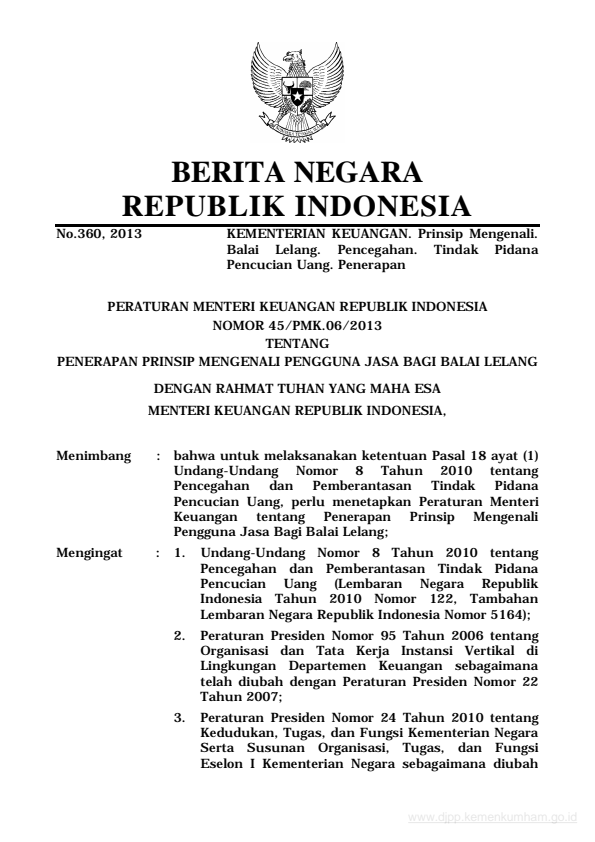 BERITA NEGARA
REPUBLIK INDONESIA

No.360, 2013

KEMENTERIAN KEUANGAN. Prinsip Mengenali. Balai Lelang. Pencegahan. Tindak Pidana Pencucian Uang. Penerapan

PERATURAN MENTERI KEUANGAN REPUBLIK INDONESIA
NOMOR 45/PMK.06/2013
TENTANG
PENERAPAN PRINSIP MENGENALI PENGGUNA JASA BAGI BALAI LELANG

DENGAN RAHMAT TUHAN YANG MAHA ESA
MENTERI KEUANGAN REPUBLIK INDONESIA,

Menimbang : bahwa untuk melaksanakan ketentuan Pasal 18 ayat (1) Undang-Undang Nomor 8 Tahun 2010 tentang Pencegahan dan Pemberantasan Tindak Pidana Pencucian Uang, perlu menetapkan Peraturan Menteri Keuangan tentang Penerapan Prinsip Mengenali Pengguna Jasa Bagi Balai Lelang;

Mengingat : 1. Undang-Undang Nomor 8 Tahun 2010 tentang Pencegahan dan Pemberantasan Tindak Pidana Pencucian Uang (Lembaran Negara Republik Indonesia Tahun 2010 Nomor 122, Tambahan Lembaran Negara Republik Indonesia Nomor 5164);

2. Peraturan Presiden Nomor 95 Tahun 2006 tentang Organisasi dan Tata Kerja Instansi Vertikal di Lingkungan Departemen Keuangan sebagaimana telah diubah dengan Peraturan Presiden Nomor 22 Tahun 2007;

3. Peraturan Presiden Nomor 24 Tahun 2010 tentang Kedudukan, Tugas, dan Fungsi Kementerian Negara Serta Susunan Organisasi, Tugas, dan Fungsi Eselon I Kementerian Negara sebagaimana diubah

www.djpp.kemenkumham.go.id